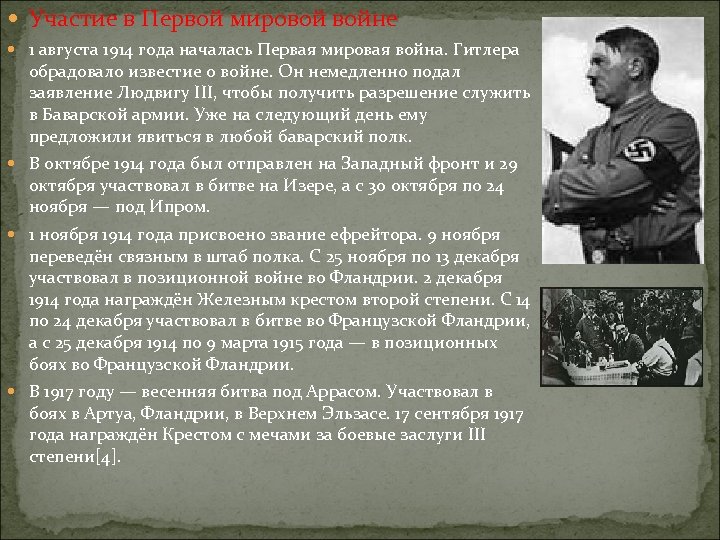 Участие в Первой мировой войне

1 августа 1914 года началась Первая мировая война. Гитлера обрадовало известие о войне. Он немедленно подал заявление Людвигу III, чтобы получить разрешение служить в Баварской армии. Уже на следующий день ему предложили явиться в любой баварский полк.

В октябре 1914 года был отправлен на Западный фронт и 29 октября участвовал в битве на Изере, а с 30 октября по 24 ноября — под Ипром.

1 ноября 1914 года присвоено звание ефрейтора. 9 ноября переведён связным в штаб полка. С 25 ноября по 13 декабря участвовал в позиционной войне во Фландрии. 2 декабря 1914 года награждён Железным крестом второй степени. С 14 по 24 декабря участвовал в битве во Французской Фландрии, а с 25 декабря 1914 по 9 марта 1915 года — в позиционных боях во Французской Фландрии.

В 1917 году — весенняя битва под Аррасом. Участвовал в боях в Артуа, Фландрии, в Верхнем Эльзасе. 17 сентября 1917 года награждён Крестом с мечами за боевые заслуги III степени[4].